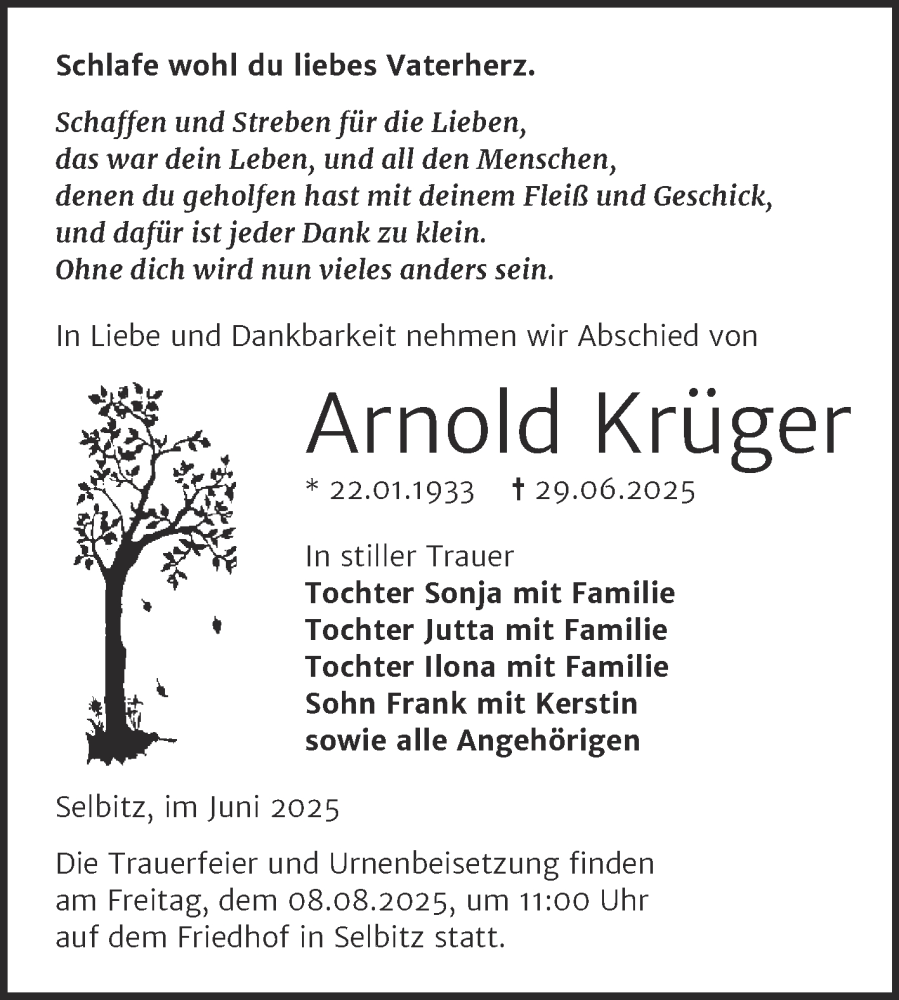 Schlafe wohl du liebes Vaterherz.

Schaffen und Streben für die Lieben,
das war dein Leben, und all den Menschen,
denen du geholfen hast mit deinem Fleiß und Geschick,
und dafür ist jeder Dank zu klein.
Ohne dich wird nun vieles anders sein.

In Liebe und Dankbarkeit nehmen wir Abschied von

Arnold Krüger

* 22.01.1933 † 29.06.2025

In stiller Trauer
Tochter Sonja mit Familie
Tochter Jutta mit Familie
Tochter Ilona mit Familie
Sohn Frank mit Kerstin
sowie alle Angehörigen

Selbitz, im Juni 2025

Die Trauerfeier und Urnenbeisetzung finden am Freitag, dem 08.08.2025, um 11:00 Uhr auf dem Friedhof in Selbitz statt.